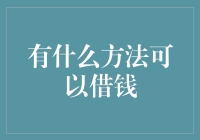 有什么方法可以借钱